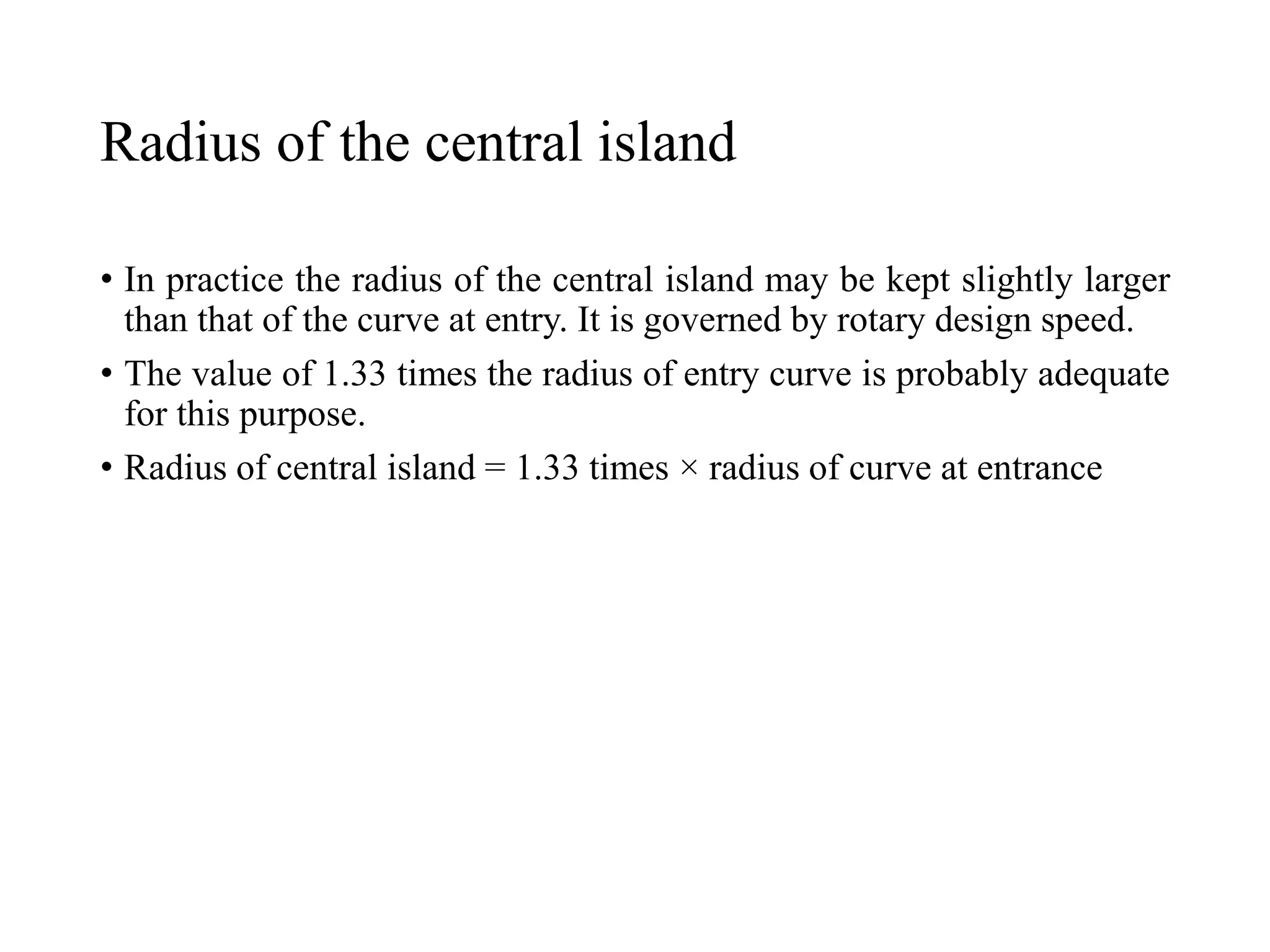 Radius of the central island

• In practice the radius of the central island may be kept slightly larger than that of the curve at entry. It is governed by rotary design speed.
• The value of 1.33 times the radius of entry curve is probably adequate for this purpose.
• Radius of central island = 1.33 times × radius of curve at entrance